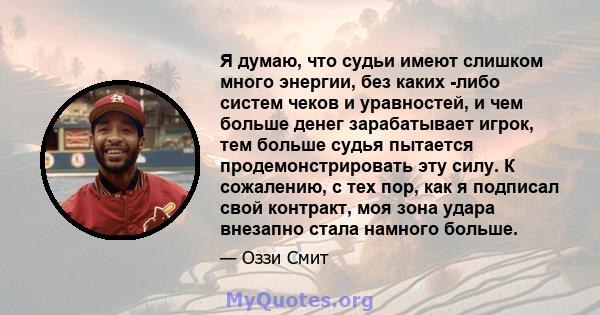 Я думаю, что судьи имеют слишком много энергии, без каких -либо систем чеков и уравностей, и чем больше денег зарабатывает игрок, тем больше судья пытается продемонстрировать эту силу. К сожалению, с тех пор, как я подписал свой контракт, моя зона удара внезапно стала намного больше.

— Оззи Смит

MyQuotes.org